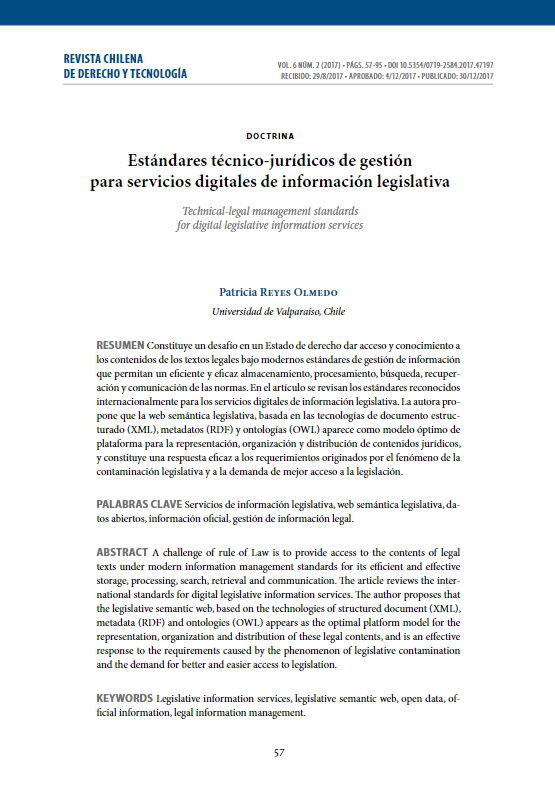 REVISTA CHILENA
DE DERECHO Y TECNOLOGÍA

VOL. 6 NÚM. 2 (2017) • PÁGS. 57-95 • DOI 10.5354/0719-2584.2017.47197
RECIBIDO: 29/8/2017 • APROBADO: 4/12/2017 • PUBLICADO: 30/12/2017

DOCTRINA

Estándares técnico-jurídicos de gestión para servicios digitales de información legislativa

Technical-legal management standards for digital legislative information services

Patricia Reyes Olmedo
Universidad de Valparaíso, Chile

RESUMEN Constituye un desafío en un Estado de derecho dar acceso y conocimiento a los contenidos de los textos legales bajo modernos estándares de gestión de información que permitan un eficiente y eficaz almacenamiento, procesamiento, búsqueda, recuperación y comunicación de las normas. En el artículo se revisan los estándares reconocidos internacionalmente para los servicios digitales de información legislativa. La autora propone que la web semántica legislativa, basada en las tecnologías de documento estructurado (XML), metadatos (RDF) y ontologías (OWL) aparece como modelo óptimo de plataforma para la representación, organización y distribución de contenidos jurídicos, y constituye una respuesta eficaz a los requerimientos originados por el fenómeno de la contaminación legislativa y a la demanda de mejor acceso a la legislación.

PALABRAS CLAVE Servicios de información legislativa, web semántica legislativa, datos abiertos, información oficial, gestión de información legal.

ABSTRACT A challenge of rule of Law is to provide access to the contents of legal texts under modern information management standards for its efficient and effective storage, processing, search, retrieval and communication. The article reviews the international standards for digital legislative information services. The author proposes that the legislative semantic web, based on the technologies of structured document (XML), metadata (RDF) and ontologies (OWL) appears as the optimal platform model for the representation, organization and distribution of these legal contents, and is an effective response to the requirements caused by the phenomenon of legislative contamination and the demand for better and easier access to legislation.

KEYWORDS Legislative information services, legislative semantic web, open data, official information, legal information management.

57